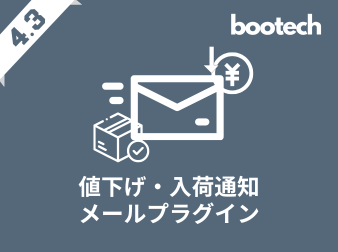 4.3

bootech

¥

値下げ・入荷通知
メールプラグイン